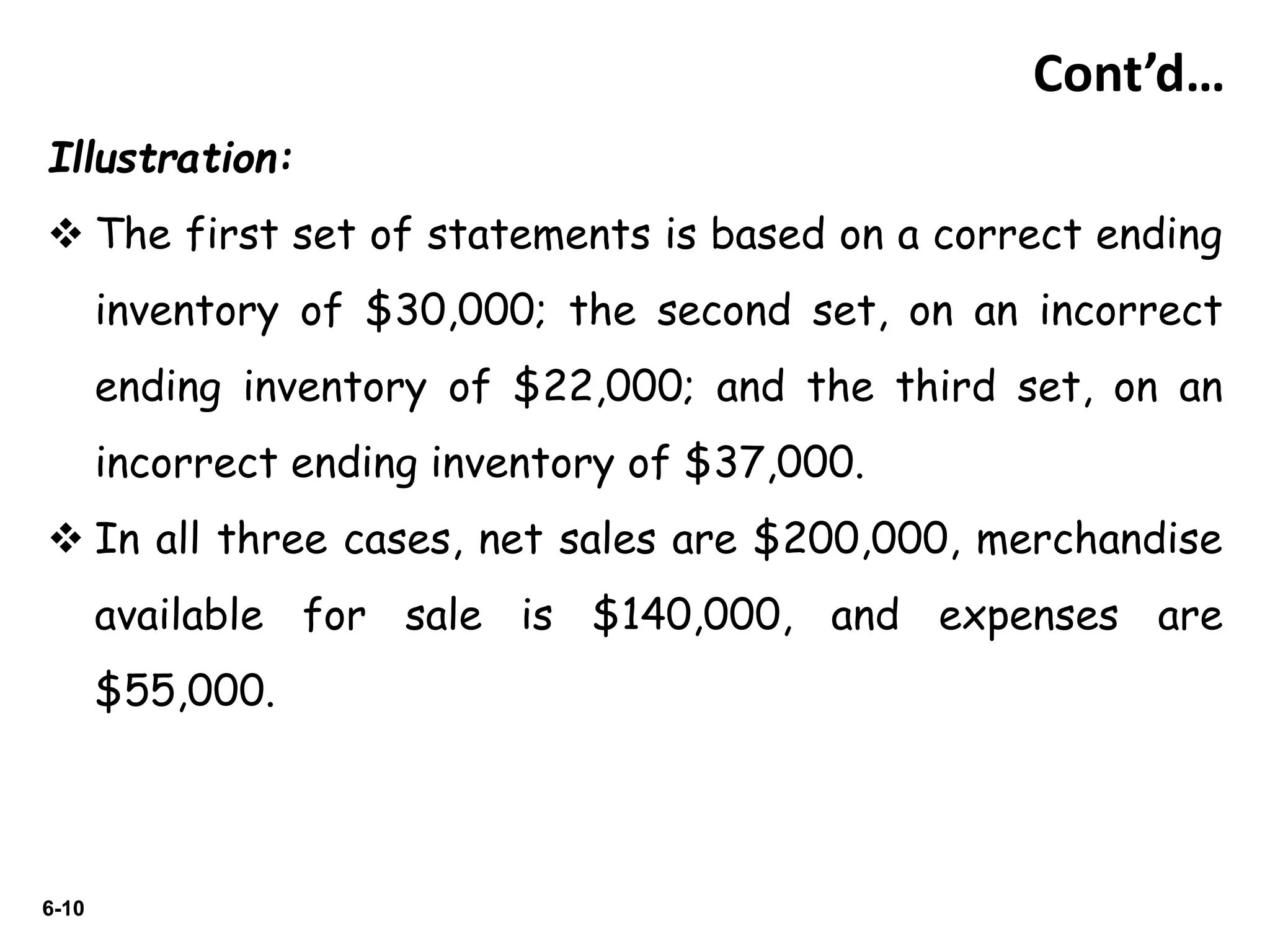 Cont'd…

Illustration:

❖ The first set of statements is based on a correct ending inventory of \$30,000; the second set, on an incorrect ending inventory of \$22,000; and the third set, on an incorrect ending inventory of \$37,000.

❖ In all three cases, net sales are \$200,000, merchandise available for sale is \$140,000, and expenses are \$55,000.

6-10